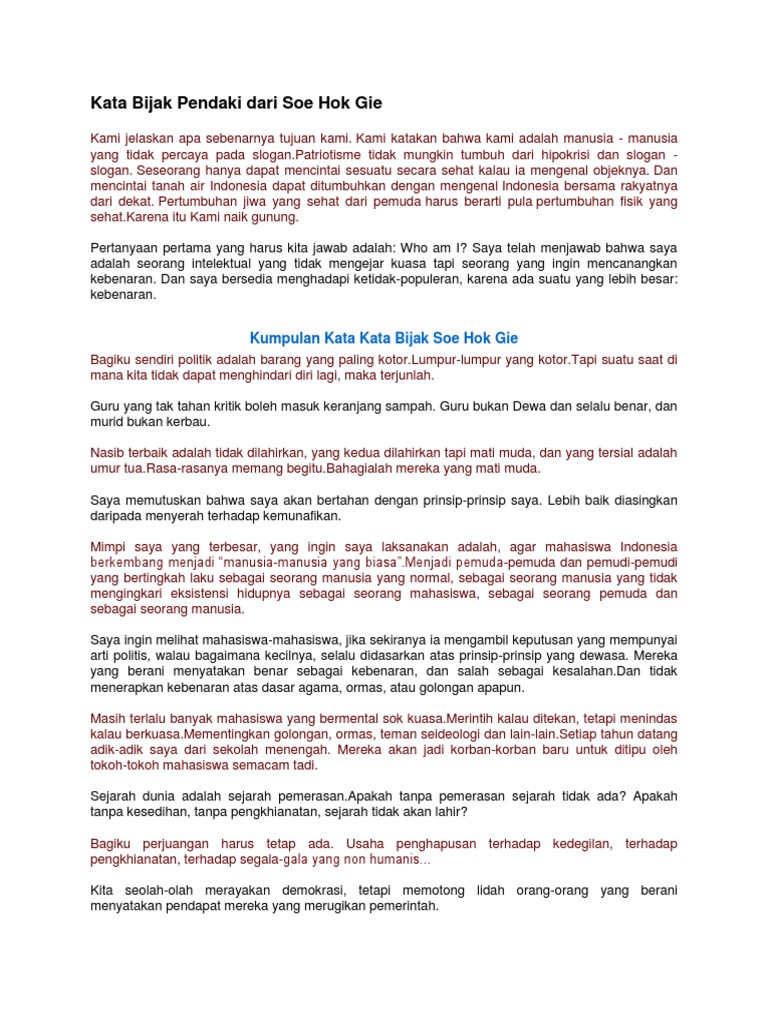 Kata Bijak Pendaki dari Soe Hok Gie

Kami jelaskan apa sebenarnya tujuan kami. Kami katakan bahwa kami adalah manusia - manusia yang tidak percaya pada slogan.Patriotisme tidak mungkin tumbuh dari hipokrisi dan slogan - slogan. Seseorang hanya dapat mencintai sesuatu secara sehat kalau ia mengenal objeknya. Dan mencintai tanah air Indonesia dapat ditumbuhkan dengan mengenal Indonesia bersama rakyatnya dari dekat. Pertumbuhan jiwa yang sehat dari pemuda harus berarti pula pertumbuhan fisik yang sehat.Karena itu Kami naik gunung.

Pertanyaan pertama yang harus kita jawab adalah: Who am I? Saya telah menjawab bahwa saya adalah seorang intelektual yang tidak mengejar kuasa tapi seorang yang ingin mencanangkan kebenaran. Dan saya bersedia menghadapi ketidak-populeran, karena ada suatu yang lebih besar: kebenaran.

Kumpulan Kata Kata Bijak Soe Hok Gie

Bagiku sendiri politik adalah barang yang paling kotor.Lumpur-lumpur yang kotor.Tapi suatu saat di mana kita tidak dapat menghindari diri lagi, maka terjunlah.

Guru yang tak tahan kritik boleh masuk keranjang sampah. Guru bukan Dewa dan selalu benar, dan murid bukan kerbau.

Nasib terbaik adalah tidak dilahirkan, yang kedua dilahirkan tapi mati muda, dan yang tersial adalah umur tua.Rasa-rasanya memang begitu.Bahagialah mereka yang mati muda.

Saya memutuskan bahwa saya akan bertahan dengan prinsip-prinsip saya. Lebih baik diasingkan daripada menyerah terhadap kemunafikan.

Mimpi saya yang terbesar, yang ingin saya laksanakan adalah, agar mahasiswa Indonesia berkembang menjadi "manusia-manusia yang biasa".Menjadi pemuda-pemuda dan pemudi-pemudi yang bertingkah laku sebagai seorang manusia yang normal, sebagai seorang manusia yang tidak mengingkari eksistensi hidupnya sebagai seorang mahasiswa, sebagai seorang pemuda dan sebagai seorang manusia.

Saya ingin melihat mahasiswa-mahasiswa, jika sekiranya ia mengambil keputusan yang mempunyai arti politis, walau bagaimana kecilnya, selalu didasarkan atas prinsip-prinsip yang dewasa. Mereka yang berani menyatakan benar sebagai kebenaran, dan salah sebagai kesalahan.Dan tidak menerapkan kebenaran atas dasar agama, ormas, atau golongan apapun.

Masih terlalu banyak mahasiswa yang bermental sok kuasa.Merintih kalau ditekan, tetapi menindas kalau berkuasa.Mementingkan golongan, ormas, teman seideologi dan lain-lain.Setiap tahun datang adik-adik saya dari sekolah menengah. Mereka akan jadi korban-korban baru untuk ditipu oleh tokoh-tokoh mahasiswa semacam tadi.

Sejarah dunia adalah sejarah pemerasan.Apakah tanpa pemerasan sejarah tidak ada? Apakah tanpa kesedihan, tanpa pengkhianatan, sejarah tidak akan lahir?

Bagiku perjuangan harus tetap ada. Usaha penghapusan terhadap kedegilan, terhadap pengkhianatan, terhadap segala-gala yang non humanis...

Kita seolah-olah merayakan demokrasi, tetapi memotong lidah orang-orang yang berani menyatakan pendapat mereka yang merugikan pemerintah.